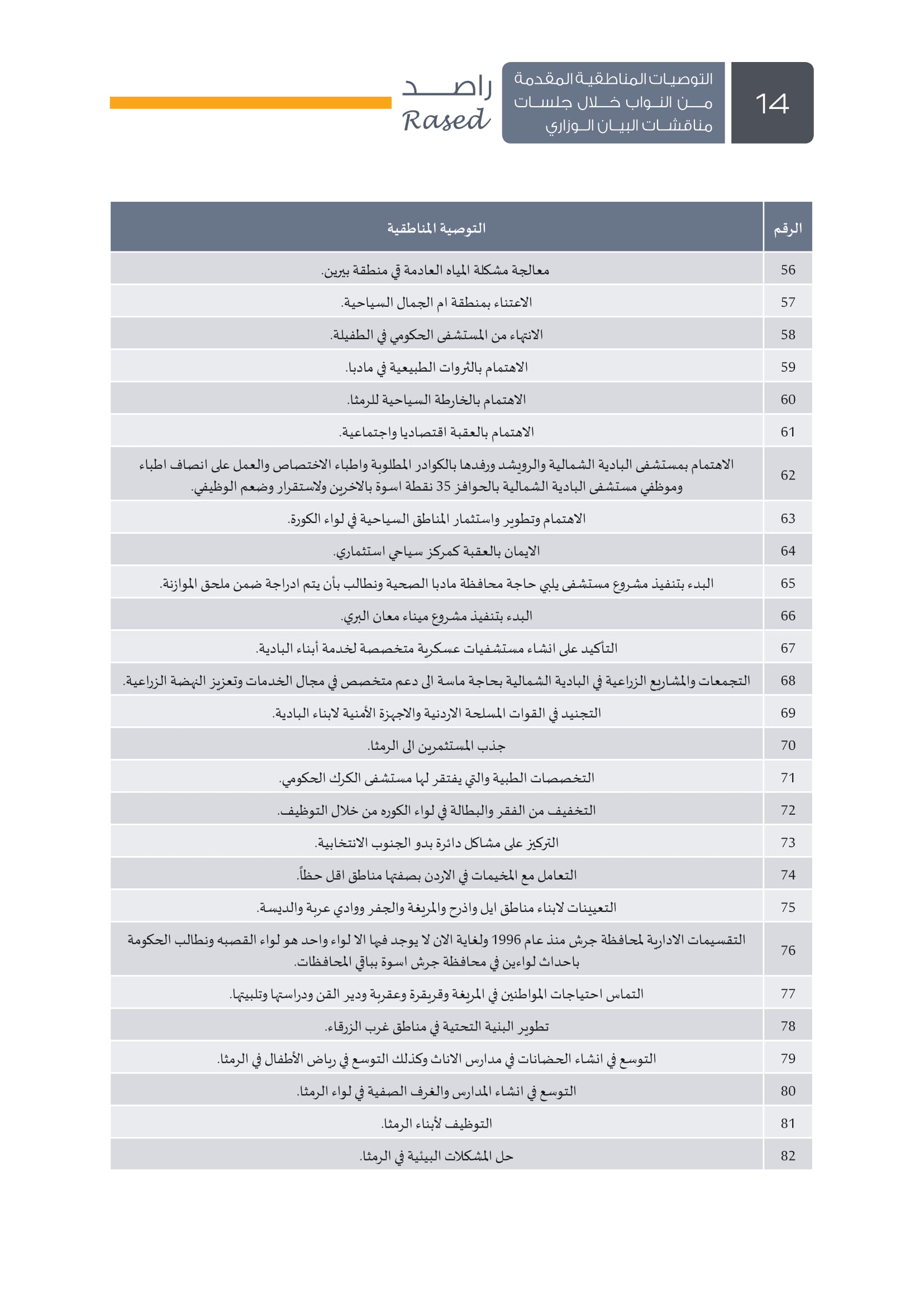 14

التوصيات المناطقية المقدمة من النواب خلال جلسات مناقشات البيان الوزاري

راصد
Rased

| الرقم | التوصية المناطقية |
|---|---|
| 56 | معالجة مشكلة المياه العادمة في منطقة بيرين. |
| 57 | الاعتناء بمنطقة ام الجمال السياحية. |
| 58 | الانتهاء من المستشفى الحكومي في الطفيلة. |
| 59 | الاهتمام بالثروات الطبيعية في مادبا. |
| 60 | الاهتمام بالخارطة السياحية للرمثا. |
| 61 | الاهتمام بالعقبة اقتصاديا واجتماعية. |
| 62 | الاهتمام بمستشفى البادية الشمالية والرويشد ورفدها بالكوادر المطلوبة واطباء الاختصاص والعمل على انصاف اطباء وموظفي مستشفى البادية الشمالية بالحوافز 35 نقطة اسوة بالاخرين ولاستقرار وضعم الوظيفي. |
| 63 | الاهتمام وتطوير واستثمار المناطق السياحية في لواء الكورة. |
| 64 | الايمان بالعقبة كمركز سياحي استثماري. |
| 65 | البدء بتنفيذ مشروع مستشفى يلبي حاجة محافظة مادبا الصحية ونطالب بأن يتم ادراجة ضمن ملحق الموازنة. |
| 66 | البدء بتنفيذ مشروع ميناء معان البري. |
| 67 | التأكيد على انشاء مستشفيات عسكرية متخصصة لخدمة أبناء البادية. |
| 68 | التجمعات والمشاريع الزراعية في البادية الشمالية بحاجة ماسة الى دعم متخصص في مجال الخدمات وتعزيز النهضة الزراعية. |
| 69 | التجنيد في القوات المسلحة الاردنية والاجهزة الأمنية لابناء البادية. |
| 70 | جذب المستثمرين الى الرمثا. |
| 71 | التخصصات الطبية والتي يفتقر لها مستشفى الكرك الحكومي. |
| 72 | التخفيف من الفقر والبطالة في لواء الكوره من خلال التوظيف. |
| 73 | التركيز على مشاكل دائرة بدو الجنوب الانتخابية. |
| 74 | التعامل مع المخيمات في الاردن بصفتها مناطق اقل حظاً. |
| 75 | التعيينات لابناء مناطق ايل واذرح والمريغة والجفر ووادي عربة والديسة. |
| 76 | التقسيمات الادارية لمحافظة جرش منذ عام 1996 ولغاية الان لا يوجد فيها الا لواء واحد هو لواء القصبه ونطالب الحكومة باحداث لواءين في محافظة جرش اسوة بباقي المحافظات. |
| 77 | التماس احتياجات المواطنين في المريغة وقريقرة وعقربة ودير القن ودراستها وتلبيتها. |
| 78 | تطوير البنية التحتية في مناطق غرب الزرقاء. |
| 79 | التوسع في انشاء الحضانات في مدارس الاناث وكذلك التوسع في رياض الأطفال في الرمثا. |
| 80 | التوسع في انشاء المدارس والغرف الصفية في لواء الرمثا. |
| 81 | التوظيف لأبناء الرمثا. |
| 82 | حل المشكلات البيئية في الرمثا. |